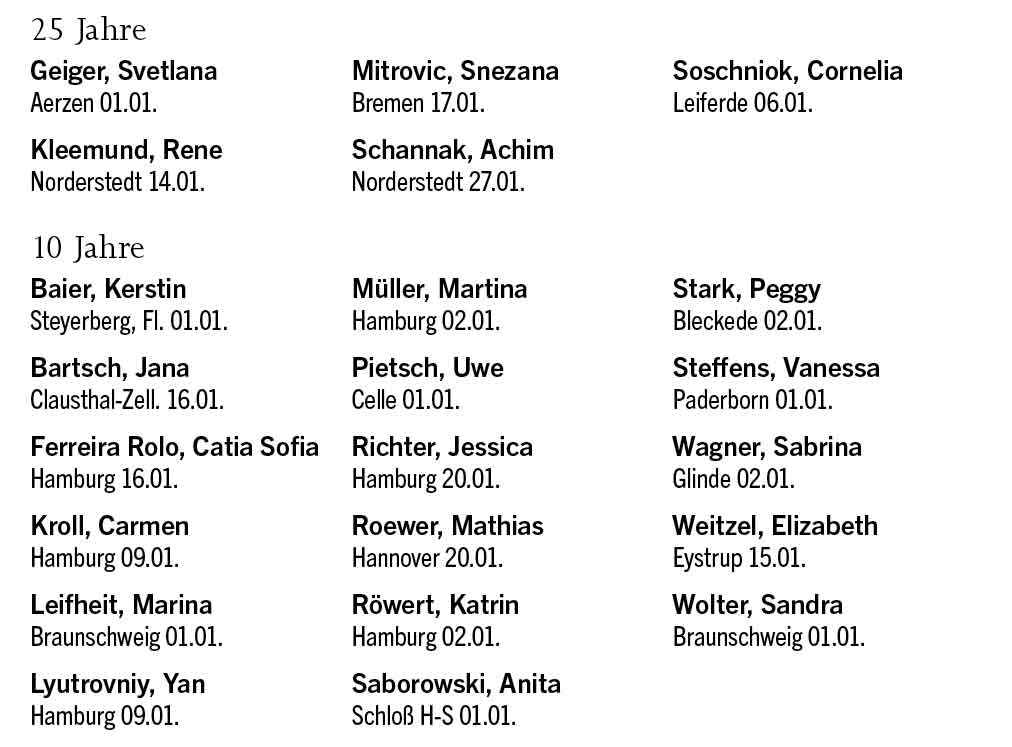 25 Jahre

Geiger, Svetlana
Aerzen 01.01.

Kleemund, Rene
Norderstedt 14.01.

Mitrovic, Snezana
Bremen 17.01.

Schannak, Achim
Norderstedt 27.01.

Soschniok, Cornelia
Leiferde 06.01.

10 Jahre

Baier, Kerstin
Steyerberg, Fl. 01.01.

Bartsch, Jana
Clausthal-Zell. 16.01.

Ferreira Rolo, Catia Sofia
Hamburg 16.01.

Kroll, Carmen
Hamburg 09.01.

Leifheit, Marina
Braunschweig 01.01.

Lyutrovniy, Yan
Hamburg 09.01.

Müller, Martina
Hamburg 02.01.

Pietsch, Uwe
Celle 01.01.

Richter, Jessica
Hamburg 20.01.

Roewer, Mathias
Hannover 20.01.

Röwert, Katrin
Hamburg 02.01.

Saborowski, Anita
Schloß H-S 01.01.

Stark, Peggy
Bleckede 02.01.

Steffens, Vanessa
Paderborn 01.01.

Wagner, Sabrina
Glinde 02.01.

Weitzel, Elizabeth
Eystrup 15.01.

Wolter, Sandra
Braunschweig 01.01.